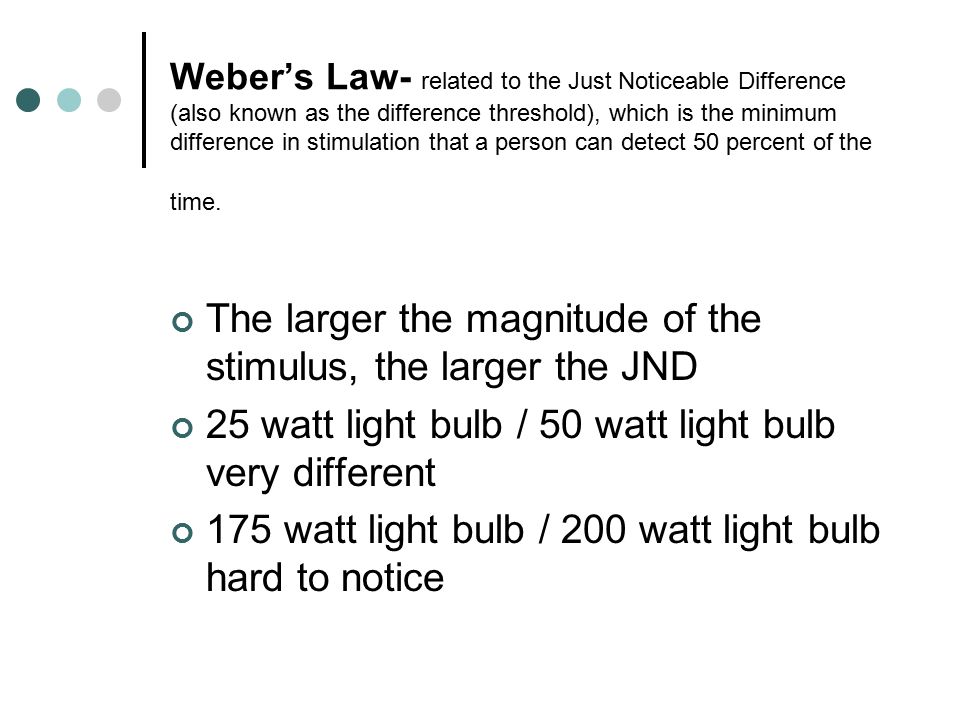 Weber's Law- related to the Just Noticeable Difference (also known as the difference threshold), which is the minimum difference in stimulation that a person can detect 50 percent of the time.

The larger the magnitude of the stimulus, the larger the JND

25 watt light bulb / 50 watt light bulb very different

175 watt light bulb / 200 watt light bulb hard to notice